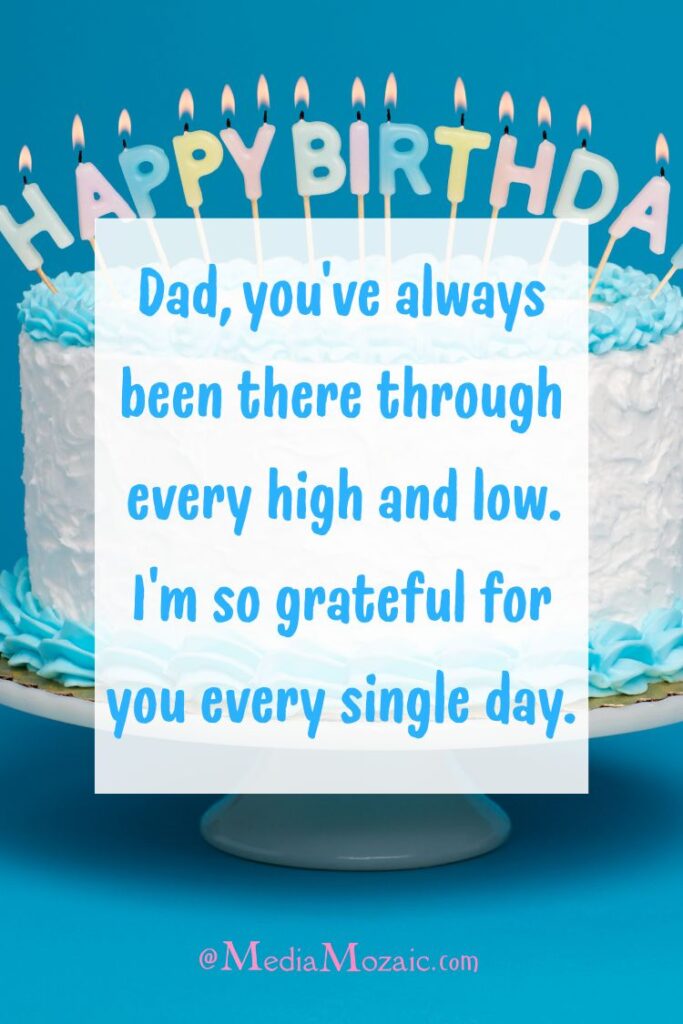 HAPPY BIRTHDA

Dad, you've always been there through every high and low. I'm so grateful for you every single day.

@MediaMozaic.com